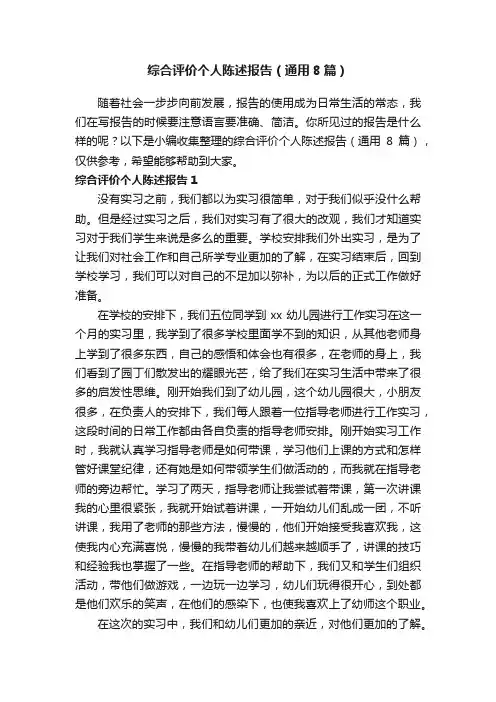 综合评价个人陈述报告（通用 8 篇）

随着社会一步步向前发展，报告的使用成为日常生活的常态，我们在写报告的时候要注意语言要准确、简洁。你所见过的报告是什么样的呢？以下是小编收集整理的综合评价个人陈述报告（通用 8 篇），仅供参考，希望能够帮助到大家。

综合评价个人陈述报告 1

没有实习之前，我们都以为实习很简单，对于我们似乎没什么帮助。但是经过实习之后，我们对实习有了很大的改观，我们才知道实习对于我们学生来说是多么的重要。学校安排我们外出实习，是为了让我们对社会工作和自己所学专业更加的了解，在实习结束后，回到学校学习，我们可以对自己的不足加以弥补，为以后的正式工作做好准备。

在学校的安排下，我们五位同学到 xx 幼儿园进行工作实习在这一个月的实习里，我学到了很多学校里面学不到的知识，从其他老师身上学到了很多东西，自己的感悟和体会也有很多，在老师的身上，我们看到了园丁们散发出的耀眼光芒，给了我们在实习生活中带来了很多的启发性思维。刚开始我们到了幼儿园，这个幼儿园很大，小朋友很多，在负责人的安排下，我们每人跟着一位指导老师进行工作实习，这段时间的日常工作都由各自负责的指导老师安排。刚开始实习工作时，我就认真学习指导老师是如何带课，学习他们上课的方式和怎样管好课堂纪律，还有她是如何带领学生们做活动的，而我就在指导老师的旁边帮忙。学习了两天，指导老师让我尝试着带课，第一次讲课我的心里很紧张，我就开始试着讲课，一开始幼儿们乱成一团，不听讲课，我用了老师的那些方法，慢慢的，他们开始接受我喜欢我，这使我内心充满喜悦，慢慢的我带着幼儿们越来越顺手了，讲课的技巧和经验我也掌握了一些。在指导老师的帮助下，我们又和学生们组织活动，带他们做游戏，一边玩一边学习，幼儿们玩得很开心，到处都是他们欢乐的笑声，在他们的感染下，也使我喜欢上了幼师这个职业。

在这次的实习中，我们和幼儿们更加的亲近，对他们更加的了解。